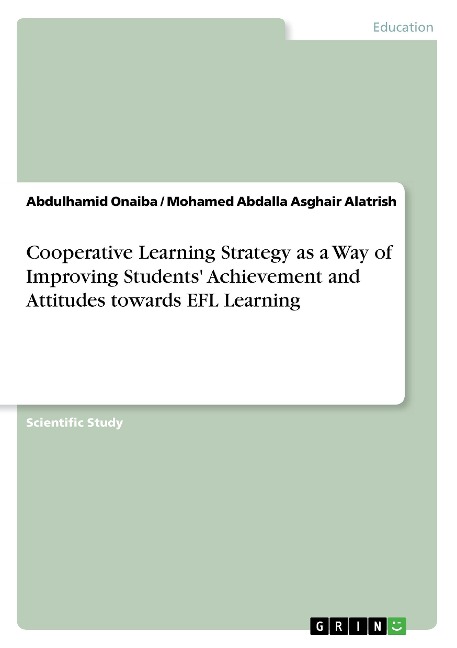 Education

Abdulhamid Onaiba / Mohamed Abdalla Asghair Alatrish

Cooperative Learning Strategy as a Way of Improving Students' Achievement and Attitudes towards EFL Learning

Scientific Study

GRIN